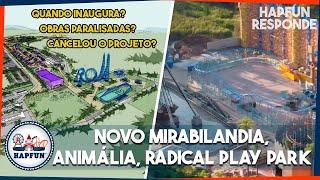 QUANDO INAUGURA?
OBRAS PARALISADAS?
CANCELOU O PROJETO?

HAPFUN RESPONDE

HAPFUN

NOVO MIRABILANDIA, ANIMÁLIA, RADICAL PLAY PARK